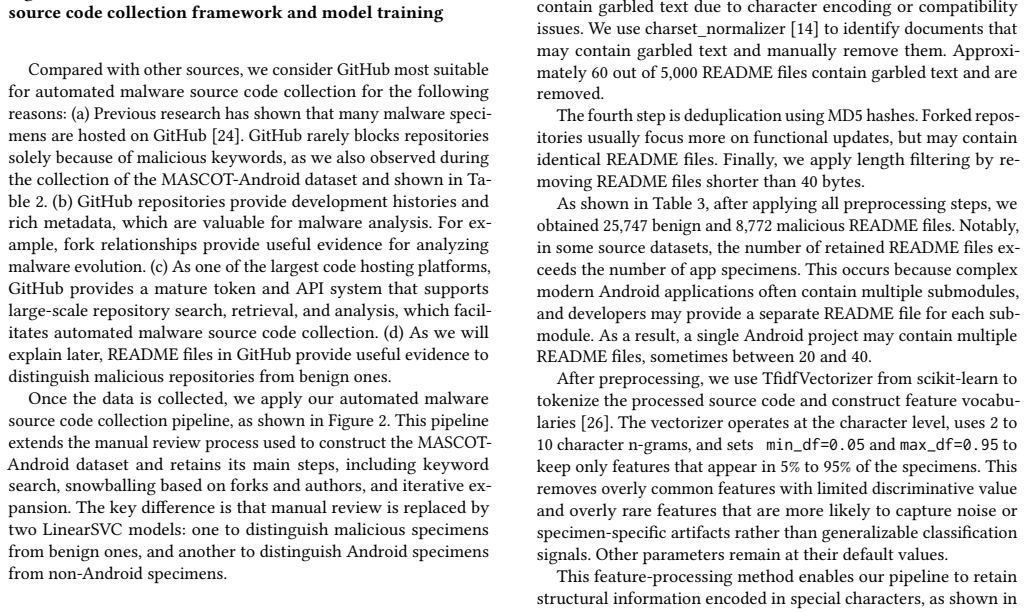 source code collection framework and model training

Compared with other sources, we consider GitHub most suitable for automated malware source code collection for the following reasons: (a) Previous research has shown that many malware specimens are hosted on GitHub [24]. GitHub rarely blocks repositories solely because of malicious keywords, as we also observed during the collection of the MASCOT-Android dataset and shown in Table 2. (b) GitHub repositories provide development histories and rich metadata, which are valuable for malware analysis. For example, fork relationships provide useful evidence for analyzing malware evolution. (c) As one of the largest code hosting platforms, GitHub provides a mature token and API system that supports large-scale repository search, retrieval, and analysis, which facilitates automated malware source code collection. (d) As we will explain later, README files in GitHub provide useful evidence to distinguish malicious repositories from benign ones.

Once the data is collected, we apply our automated malware source code collection pipeline, as shown in Figure 2. This pipeline extends the manual review process used to construct the MASCOT-Android dataset and retains its main steps, including keyword search, snowballing based on forks and authors, and iterative expansion. The key difference is that manual review is replaced by two LinearSVC models: one to distinguish malicious specimens from benign ones, and another to distinguish Android specimens from non-Android specimens.

contain garbled text due to character encoding or compatibility issues. We use charset_normalizer [14] to identify documents that may contain garbled text and manually remove them. Approximately 60 out of 5,000 README files contain garbled text and are removed.

The fourth step is deduplication using MD5 hashes. Forked repositories usually focus more on functional updates, but may contain identical README files. Finally, we apply length filtering by removing README files shorter than 40 bytes.

As shown in Table 3, after applying all preprocessing steps, we obtained 25,747 benign and 8,772 malicious README files. Notably, in some source datasets, the number of retained README files exceeds the number of app specimens. This occurs because complex modern Android applications often contain multiple submodules, and developers may provide a separate README file for each submodule. As a result, a single Android project may contain multiple README files, sometimes between 20 and 40.

After preprocessing, we use TfidfVectorizer from scikit-learn to tokenize the processed source code and construct feature vocabularies [26]. The vectorizer operates at the character level, uses 2 to 10 character n-grams, and sets min_df=0.05 and max_df=0.95 to keep only features that appear in 5% to 95% of the specimens. This removes overly common features with limited discriminative value and overly rare features that are more likely to capture noise or specimen-specific artifacts rather than generalizable classification signals. Other parameters remain at their default values.

This feature-processing method enables our pipeline to retain structural information encoded in special characters, as shown in